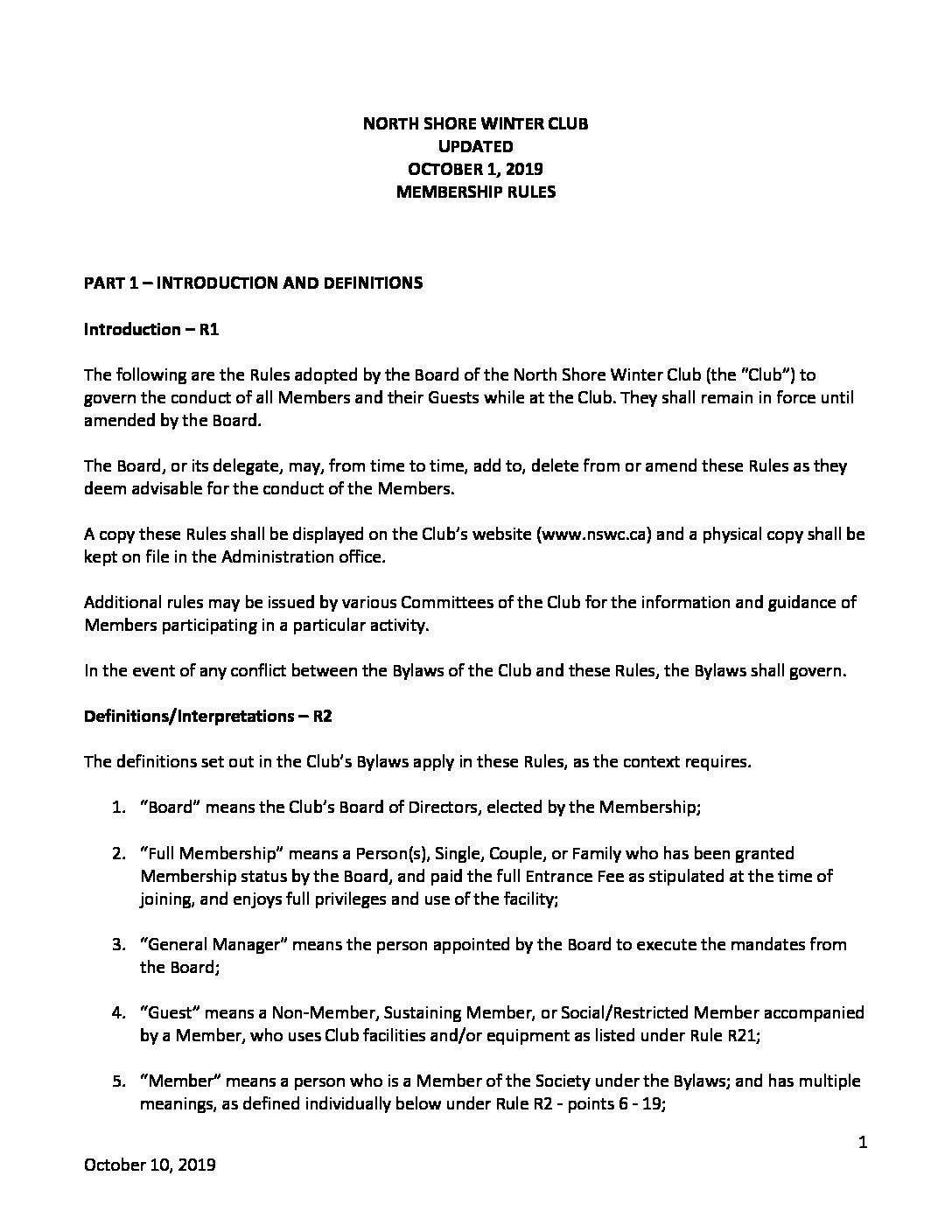 NORTH SHORE WINTER CLUB
UPDATED
OCTOBER 1, 2019
MEMBERSHIP RULES

PART 1 – INTRODUCTION AND DEFINITIONS

Introduction – R1

The following are the Rules adopted by the Board of the North Shore Winter Club (the "Club") to govern the conduct of all Members and their Guests while at the Club. They shall remain in force until amended by the Board.

The Board, or its delegate, may, from time to time, add to, delete from or amend these Rules as they deem advisable for the conduct of the Members.

A copy these Rules shall be displayed on the Club's website (www.nswc.ca) and a physical copy shall be kept on file in the Administration office.

Additional rules may be issued by various Committees of the Club for the information and guidance of Members participating in a particular activity.

In the event of any conflict between the Bylaws of the Club and these Rules, the Bylaws shall govern.

Definitions/Interpretations – R2

The definitions set out in the Club's Bylaws apply in these Rules, as the context requires.

1. "Board" means the Club's Board of Directors, elected by the Membership;

2. "Full Membership" means a Person(s), Single, Couple, or Family who has been granted Membership status by the Board, and paid the full Entrance Fee as stipulated at the time of joining, and enjoys full privileges and use of the facility;

3. "General Manager" means the person appointed by the Board to execute the mandates from the Board;

4. "Guest" means a Non-Member, Sustaining Member, or Social/Restricted Member accompanied by a Member, who uses Club facilities and/or equipment as listed under Rule R21;

5. "Member" means a person who is a Member of the Society under the Bylaws; and has multiple meanings, as defined individually below under Rule R2 - points 6 - 19;

1

October 10, 2019